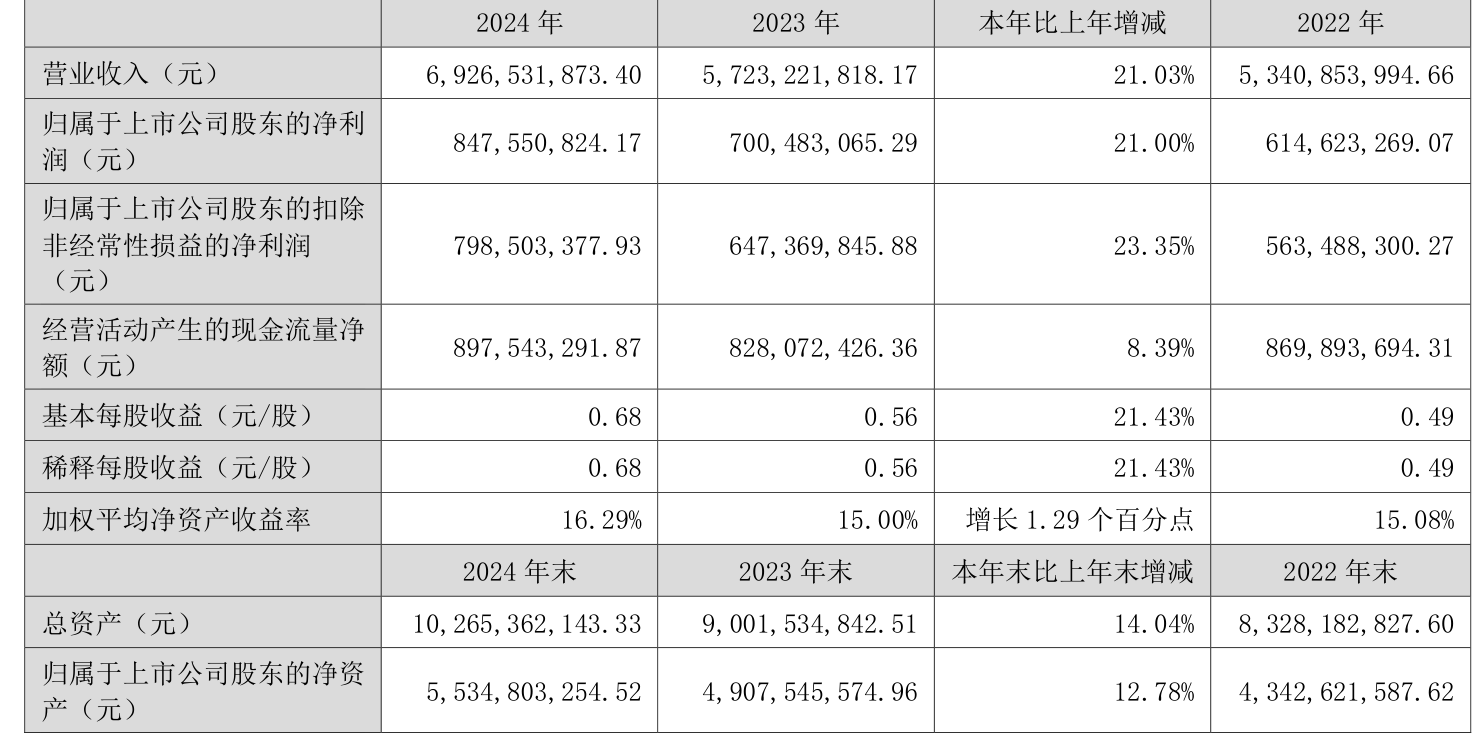 |  | 2024 年 | 2023 年 | 本年比上年增减 | 2022 年 |
|---|---|---|---|---|
| 营业收入（元） | 6,926,531,873.40 | 5,723,221,818.17 | 21.03% | 5,340,853,994.66 |
| 归属于上市公司股东的净利润（元） | 847,550,824.17 | 700,483,065.29 | 21.00% | 614,623,269.07 |
| 归属于上市公司股东的扣除非经常性损益的净利润（元） | 798,503,377.93 | 647,369,845.88 | 23.35% | 563,488,300.27 |
| 经营活动产生的现金流量净额（元） | 897,543,291.87 | 828,072,426.36 | 8.39% | 869,893,694.31 |
| 基本每股收益（元/股） | 0.68 | 0.56 | 21.43% | 0.49 |
| 稀释每股收益（元/股） | 0.68 | 0.56 | 21.43% | 0.49 |
| 加权平均净资产收益率 | 16.29% | 15.00% | 增长 1.29 个百分点 | 15.08% |
|  | 2024 年末 | 2023 年末 | 本年末比上年末增减 | 2022 年末 |
| 总资产（元） | 10,265,362,143.33 | 9,001,534,842.51 | 14.04% | 8,328,182,827.60 |
| 归属于上市公司股东的净资产（元） | 5,534,803,254.52 | 4,907,545,574.96 | 12.78% | 4,342,621,587.62 |